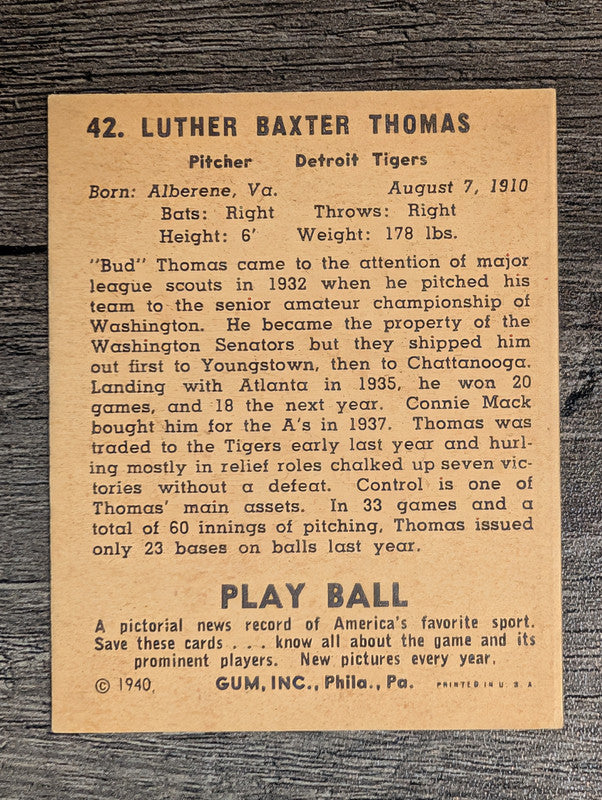 42. LUTHER BAXTER THOMAS

Pitcher Detroit Tigers

Born: Alberene, Va. August 7, 1910
Bats: Right Throws: Right
Height: 6' Weight: 178 lbs.

"Bud" Thomas came to the attention of major league scouts in 1932 when he pitched his team to the senior amateur championship of Washington. He became the property of the Washington Senators but they shipped him out first to Youngstown, then to Chattanooga. Landing with Atlanta in 1935, he won 20 games, and 18 the next year. Connie Mack bought him for the A's in 1937. Thomas was traded to the Tigers early last year and hurling mostly in relief roles chalked up seven victories without a defeat. Control is one of Thomas' main assets. In 33 games and a total of 60 innings of pitching, Thomas issued only 23 bases on balls last year.

PLAY BALL

A pictorial news record of America's favorite sport. Save these cards . . . know all about the game and its prominent players. New pictures every year.

© 1940, GUM, INC., Phila., Pa. PRINTED IN U. S. A.